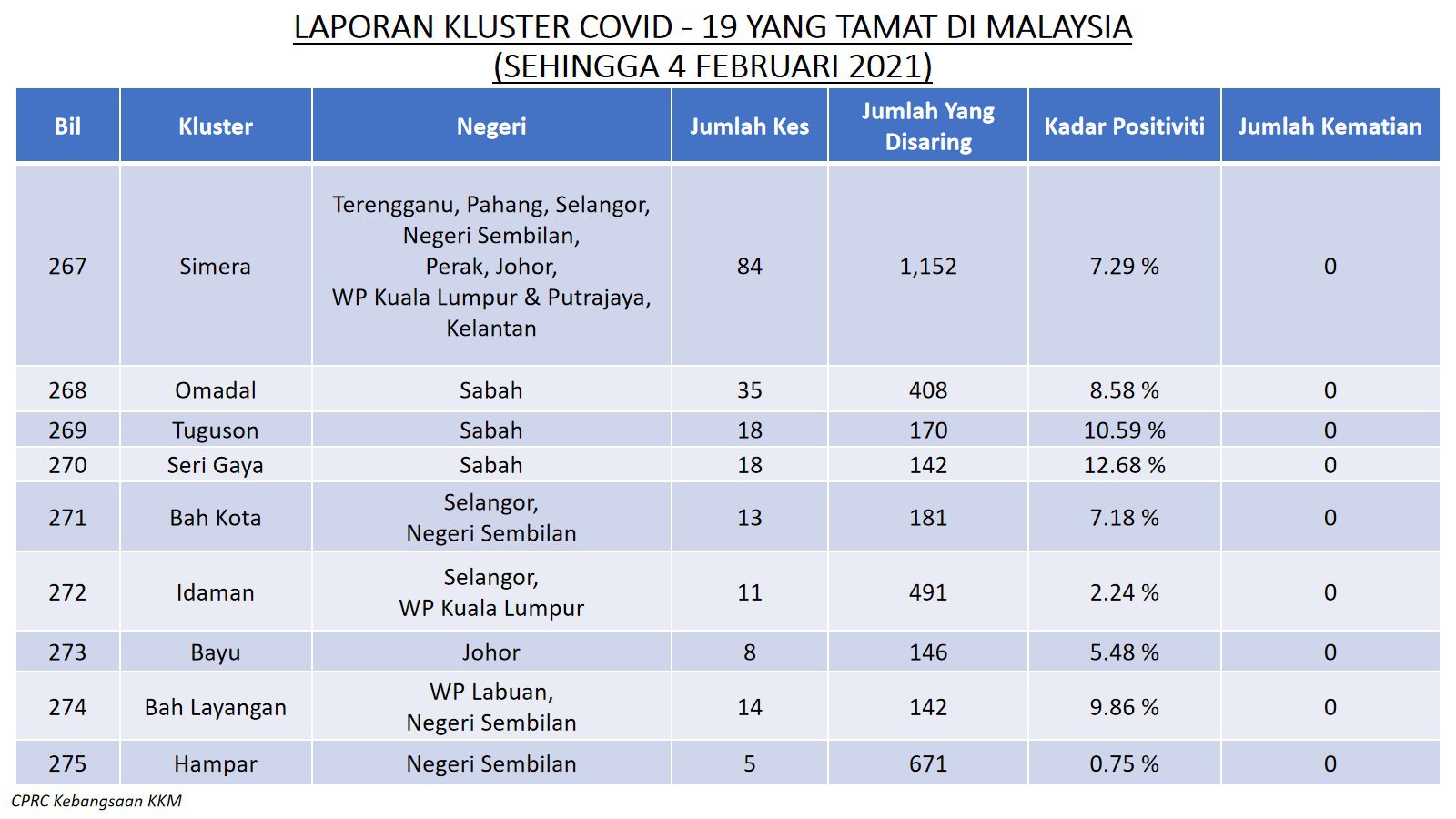 LAPORAN KLUSTER COVID - 19 YANG TAMAT DI MALAYSIA
(SEHINGGA 4 FEBRUARI 2021)

| Bil | Kluster | Negeri | Jumlah Kes | Jumlah Yang Disaring | Kadar Positiviti | Jumlah Kematian |
|---|---|---|---|---|---|---|
| 267 | Simera | Terengganu, Pahang, Selangor, Negeri Sembilan, Perak, Johor, WP Kuala Lumpur & Putrajaya, Kelantan | 84 | 1,152 | 7.29 % | 0 |
| 268 | Omadal | Sabah | 35 | 408 | 8.58 % | 0 |
| 269 | Tuguson | Sabah | 18 | 170 | 10.59 % | 0 |
| 270 | Seri Gaya | Sabah | 18 | 142 | 12.68 % | 0 |
| 271 | Bah Kota | Selangor, Negeri Sembilan | 13 | 181 | 7.18 % | 0 |
| 272 | Idaman | Selangor, WP Kuala Lumpur | 11 | 491 | 2.24 % | 0 |
| 273 | Bayu | Johor | 8 | 146 | 5.48 % | 0 |
| 274 | Bah Layangan | WP Labuan, Negeri Sembilan | 14 | 142 | 9.86 % | 0 |
| 275 | Hampar | Negeri Sembilan | 5 | 671 | 0.75 % | 0 |

CPRC Kebangsaan KKM